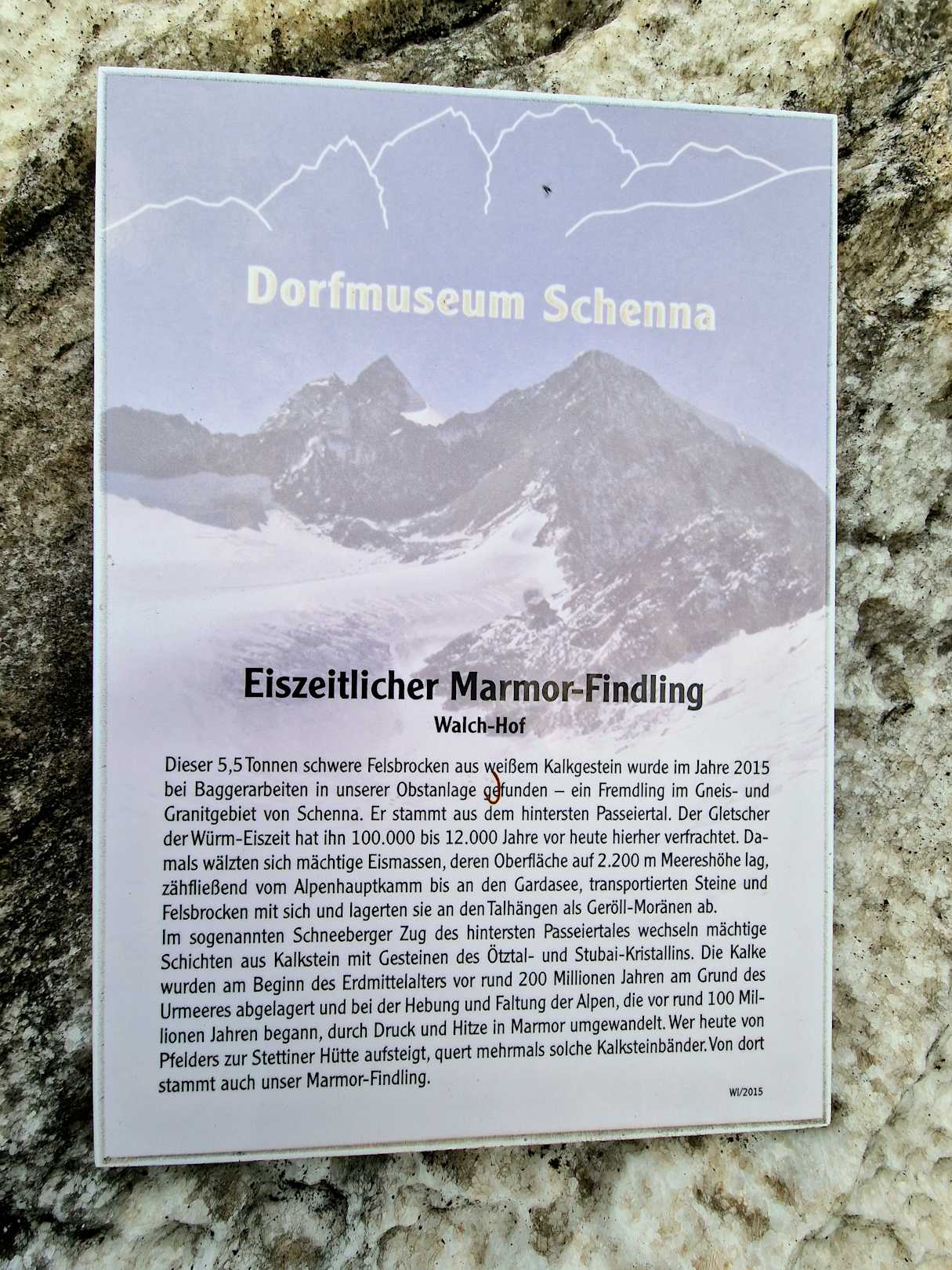 Dorfmuseum Schenna

Eiszeitlicher Marmor-Findling
Walch-Hof

Dieser 5,5 Tonnen schwere Felsbrocken aus weißem Kalkgestein wurde im Jahre 2015 bei Baggerarbeiten in unserer Obstanlage gefunden – ein Fremdling im Gneis- und Granitgebiet von Schenna. Er stammt aus dem hintersten Passeiertal. Der Gletscher der Würm-Eiszeit hat ihn 100.000 bis 12.000 Jahre vor heute hierher verfrachtet. Damals wälzten sich mächtige Eismassen, deren Oberfläche auf 2.200 m Meereshöhe lag, zähfließend vom Alpenhauptkamm bis an den Gardasee, transportierten Steine und Felsbrocken mit sich und lagerten sie an den Talhängen als Geröll-Moränen ab.
Im sogenannten Schneeberger Zug des hintersten Passeiertales wechseln mächtige Schichten aus Kalkstein mit Gesteinen des Ötztal- und Stubai-Kristallins. Die Kalke wurden am Beginn des Erdmittelalters vor rund 200 Millionen Jahren am Grund des Urmeeres abgelagert und bei der Hebung und Faltung der Alpen, die vor rund 100 Millionen Jahren begann, durch Druck und Hitze in Marmor umgewandelt. Wer heute von Pfelders zur Stettiner Hütte aufsteigt, quert mehrmals solche Kalksteinbänder. Von dort stammt auch unser Marmor-Findling.

WI/2015